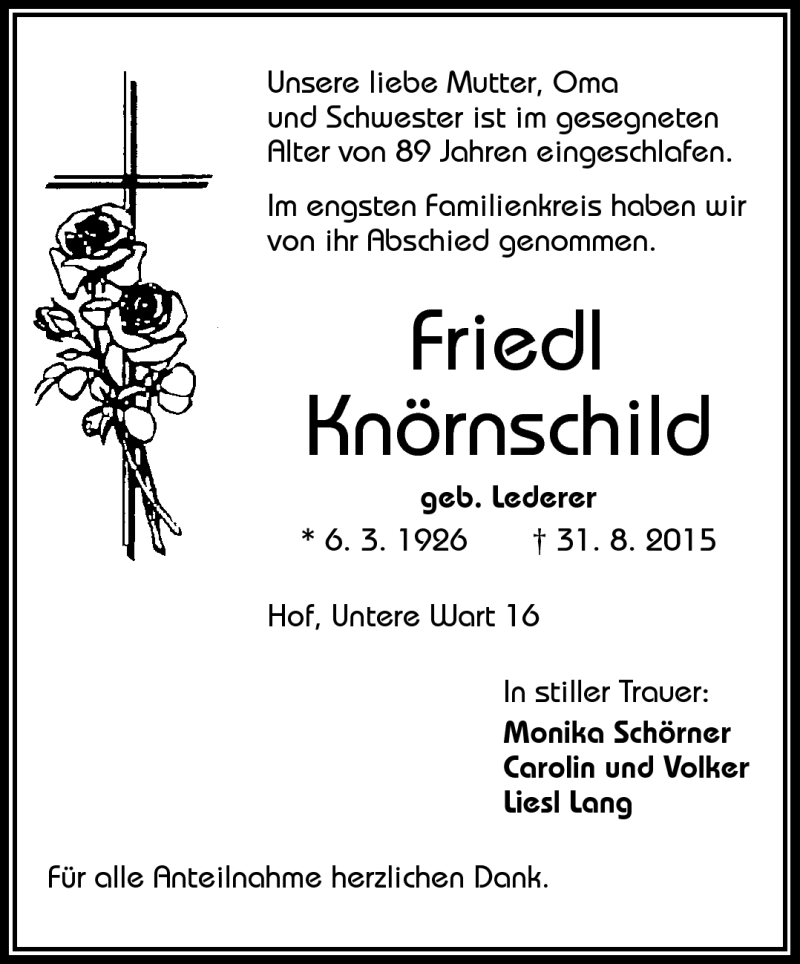 Unsere liebe Mutter, Oma und Schwester ist im gesegneten Alter von 89 Jahren eingeschlafen.

Im engsten Familienkreis haben wir von ihr Abschied genommen.

Friedl Knörnschild

geb. Lederer

* 6. 3. 1926 † 31. 8. 2015

Hof, Untere Wart 16

In stiller Trauer:
Monika Schörner
Carolin und Volker
Liesl Lang

Für alle Anteilnahme herzlichen Dank.